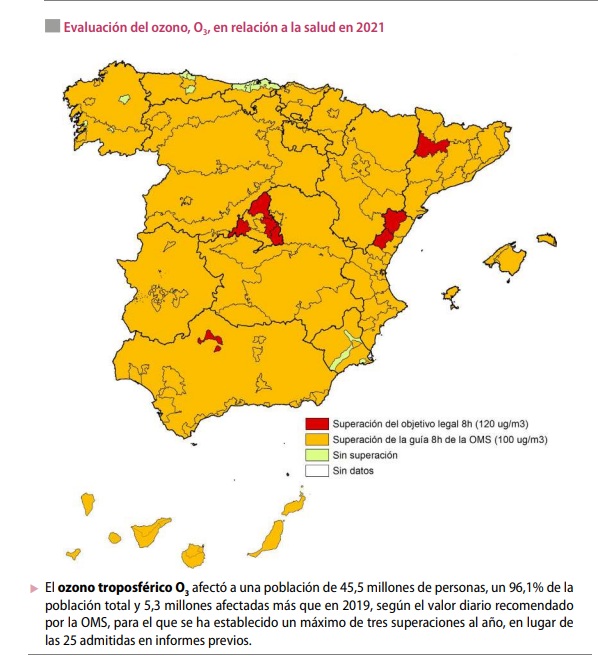 Evaluación del ozono, $O_3$, en relación a la salud en 2021

Superación del objetivo legal 8h (120 ug/m3)
Superación de la guía 8h de la OMS (100 ug/m3)
Sin superación
Sin datos

El ozono troposférico $O_3$ afectó a una población de 45,5 millones de personas, un 96,1% de la población total y 5,3 millones afectadas más que en 2019, según el valor diario recomendado por la OMS, para el que se ha establecido un máximo de tres superaciones al año, en lugar de las 25 admitidas en informes previos.